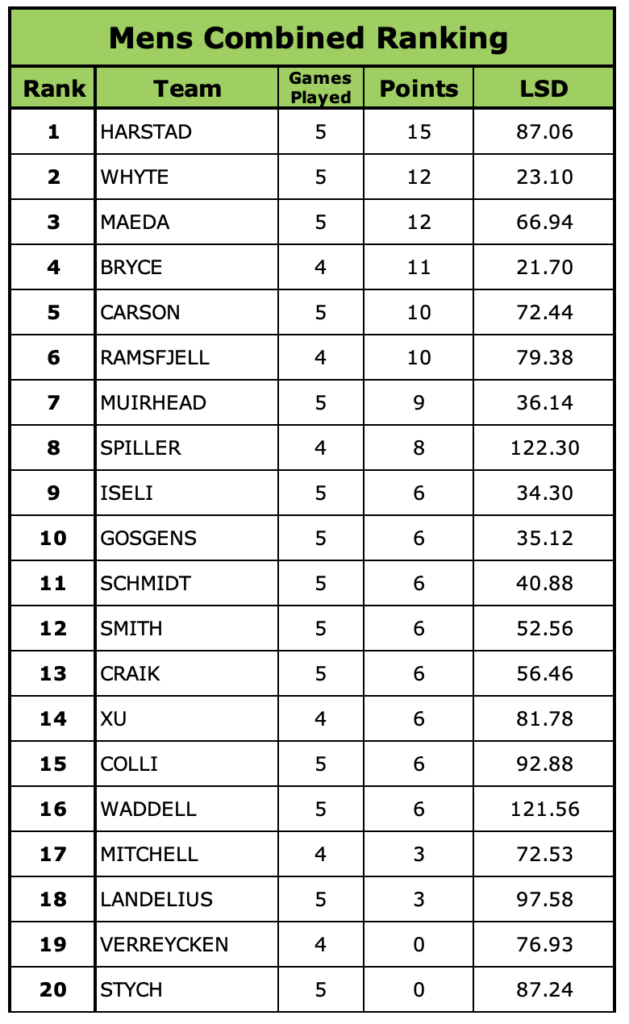 Mens Combined Ranking

| Rank | Team | Games Played | Points | LSD |
|---|---|---|---|---|
| 1 | HARSTAD | 5 | 15 | 87.06 |
| 2 | WHYTE | 5 | 12 | 23.10 |
| 3 | MAEDA | 5 | 12 | 66.94 |
| 4 | BRYCE | 4 | 11 | 21.70 |
| 5 | CARSON | 5 | 10 | 72.44 |
| 6 | RAMSFJELL | 4 | 10 | 79.38 |
| 7 | MUIRHEAD | 5 | 9 | 36.14 |
| 8 | SPILLER | 4 | 8 | 122.30 |
| 9 | ISELI | 5 | 6 | 34.30 |
| 10 | GOSGENS | 5 | 6 | 35.12 |
| 11 | SCHMIDT | 5 | 6 | 40.88 |
| 12 | SMITH | 5 | 6 | 52.56 |
| 13 | CRAIK | 5 | 6 | 56.46 |
| 14 | XU | 4 | 6 | 81.78 |
| 15 | COLLI | 5 | 6 | 92.88 |
| 16 | WADDELL | 5 | 6 | 121.56 |
| 17 | MITCHELL | 4 | 3 | 72.53 |
| 18 | LANDELIUS | 5 | 3 | 97.58 |
| 19 | VERREYCKEN | 4 | 0 | 76.93 |
| 20 | STYCH | 5 | 0 | 87.24 |